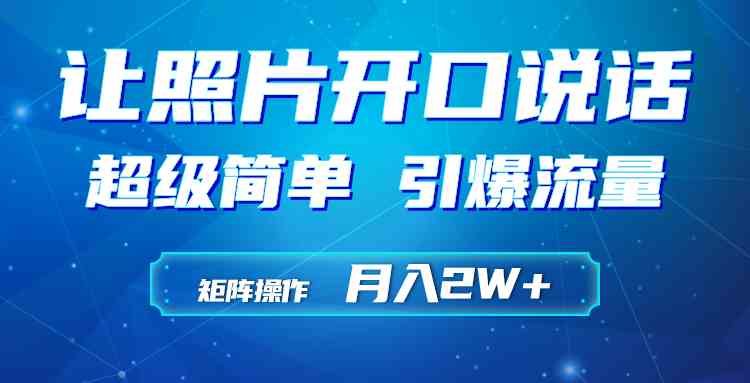 让照片开口说话

超级简单 引爆流量

矩阵操作 月入2W+